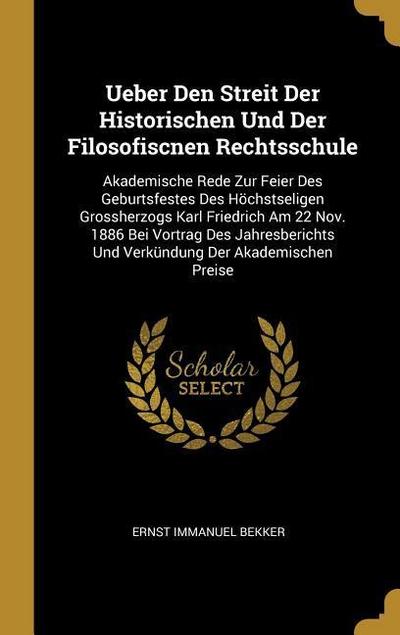 Ueber Den Streit Der Historischen Und Der Filosofiscnen Rechtsschule

Akademische Rede Zur Feier Des Geburtsfestes Des Höchstseligen Grossherzogs Karl Friedrich Am 22 Nov. 1886 Bei Vortrag Des Jahresberichts Und Verkündung Der Akademischen Preise

Scholar SELECT

ERNST IMMANUEL BEKKER